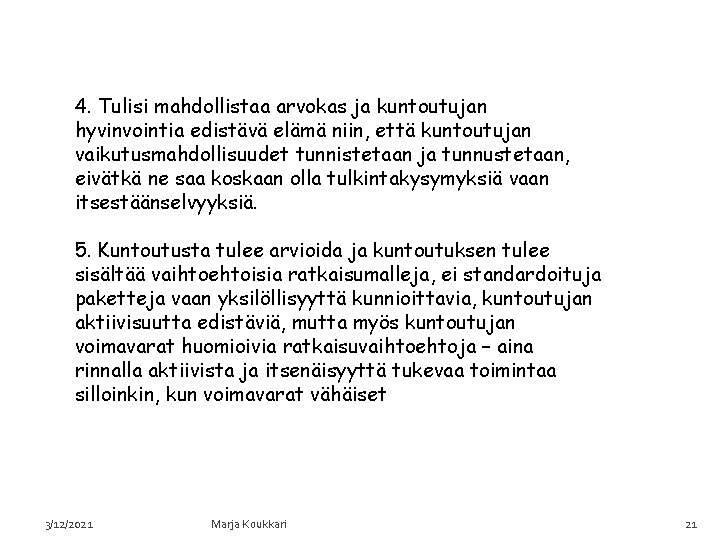 4. Tulisi mahdollistaa arvokas ja kuntoutujan hyvinvointia edistävä elämä niin, että kuntoutujan vaikutusmahdollisuudet tunnistetaan ja tunnustetaan, eivätkä ne saa koskaan olla tulkintakysymyksiä vaan itsestäänselvyyksiä.

5. Kuntoutusta tulee arvioida ja kuntoutuksen tulee sisältää vaihtoehtoisia ratkaisumalleja, ei standardoituja paketteja vaan yksilöllisyyttä kunnioittavia, kuntoutujan aktiivisuutta edistäviä, mutta myös kuntoutujan voimavarat huomioivia ratkaisuvaihtoehtoja – aina rinnalla aktiivista ja itsenäisyyttä tukevaa toimintaa silloinkin, kun voimavarat vähäiset

3/12/2021 Marja Koukkari 21